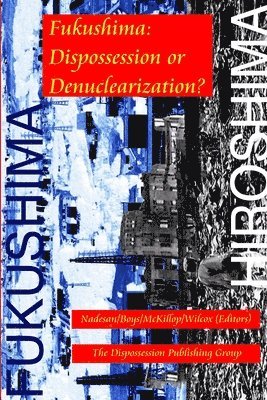 Fukushima: Dispossession or Denuclearization?

FUKUSHIMA

HIROSHIMA

Nadesan/Boys/McKillop/Wilcox (Editors)

The Dispossession Publishing Group